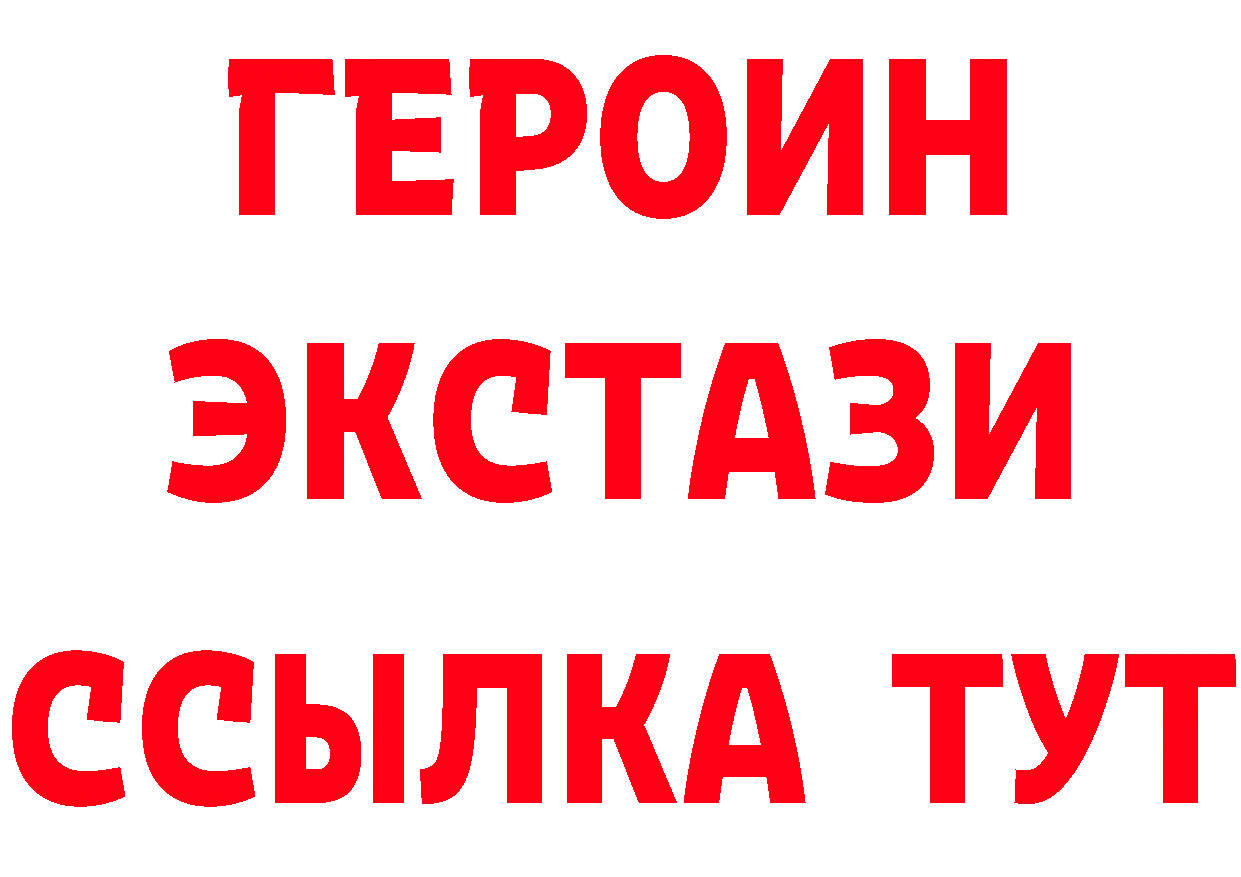 ГЕРОИН ЭКСТАЗИ ССЫЛКА ТУТ